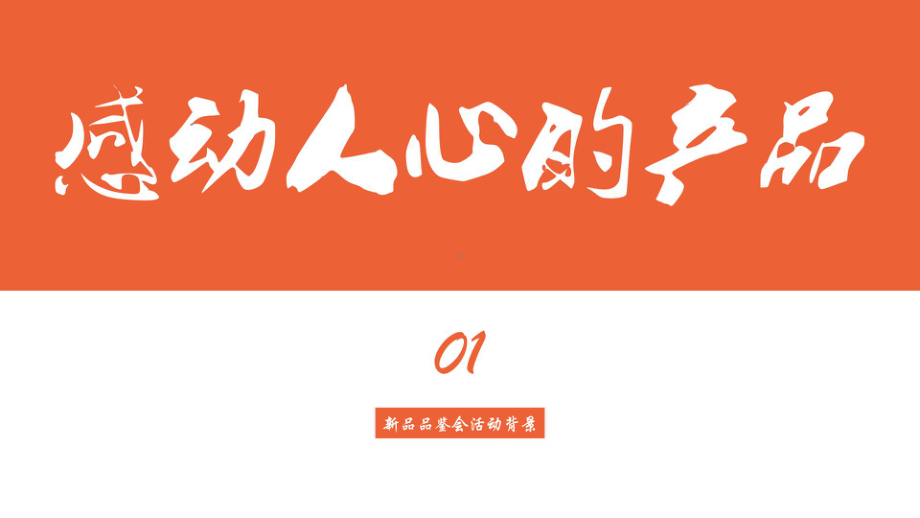 感动人心的产品

01

新品品鉴会活动背景